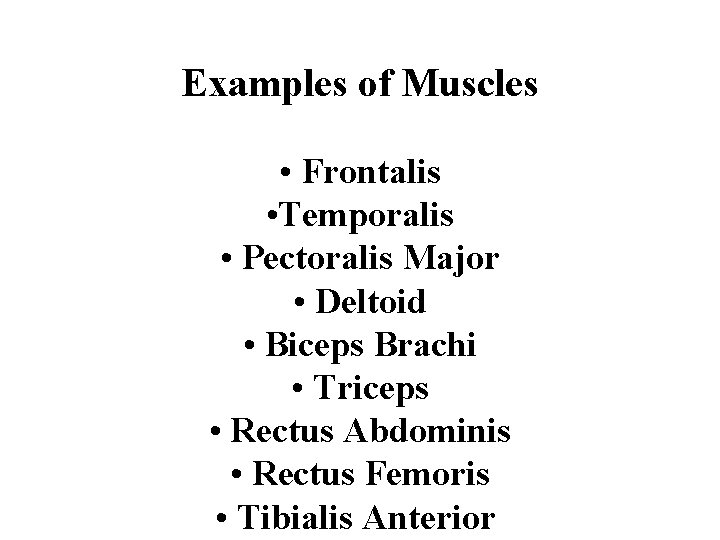 Examples of Muscles

• Frontalis
•Temporalis
• Pectoralis Major
• Deltoid
• Biceps Brachi
• Triceps
• Rectus Abdominis
• Rectus Femoris
• Tibialis Anterior